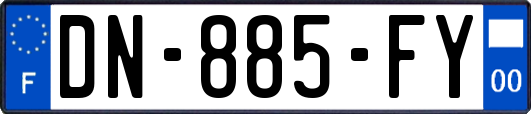 F
DN-885-FY
00